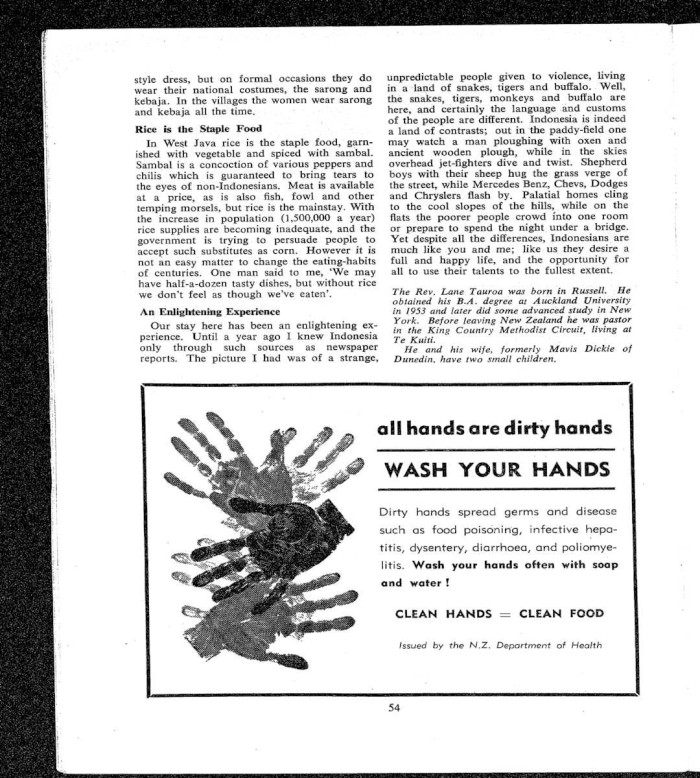 style dress, but on formal occasions they do wear their national costumes, the sarong and kebaja. In the villages the women wear sarong and kebaja all the time.

Rice is the Staple Food

In West Java rice is the staple food, garnished with vegetable and spiced with sambal. Sambal is a concoction of various peppers and chilis which is guaranteed to bring tears to the eyes of non-Indonesians. Meat is available at a price, as is also fish, fowl and other temping morsels, but rice is the mainstay. With the increase in population (1,500,000 a year) rice supplies are becoming inadequate, and the government is trying to persuade people to accept such substitutes as corn. However it is not an easy matter to change the eating-habits of centuries. One man said to me, 'We may have half-a-dozen tasty dishes, but without rice we don't feel as though we've eaten'.

An Enlightening Experience

Our stay here has been an enlightening experience. Until a year ago I knew Indonesia only through such sources as newspaper reports. The picture I had was of a strange, unpredictable people given to violence, living in a land of snakes, tigers and buffalo. Well, the snakes, tigers, monkeys and buffalo are here, and certainly the language and customs of the people are different. Indonesia is indeed a land of contrasts; out in the paddy-field one may watch a man ploughing with oxen and ancient wooden plough, while in the skies overhead jet-fighters dive and twist. Shepherd boys with their sheep hug the grass verge of the street, while Mercedes Benz, Chevs, Dodges and Chryslers flash by. Palatial homes cling to the cool slopes of the hills, while on the flats the poorer people crowd into one room or prepare to spend the night under a bridge. Yet despite all the differences, Indonesians are much like you and me; like us they desire a full and happy life, and the opportunity for all to use their talents to the fullest extent.

The Rev. Lane Tauroa was born in Russell. He obtained his B.A. degree at Auckland University in 1953 and later did some advanced study in New York. Before leaving New Zealand he was pastor in the King Country Methodist Circuit, living at Te Kuiti.

He and his wife, formerly Mavis Dickie of Dunedin, have two small children.

all hands are dirty hands

WASH YOUR HANDS

Dirty hands spread germs and disease such as food poisoning, infective hepatitis, dysentery, diarrhoea, and poliomyelitis. Wash your hands often with soap and water!

CLEAN HANDS = CLEAN FOOD

Issued by the N.Z. Department of Health

54